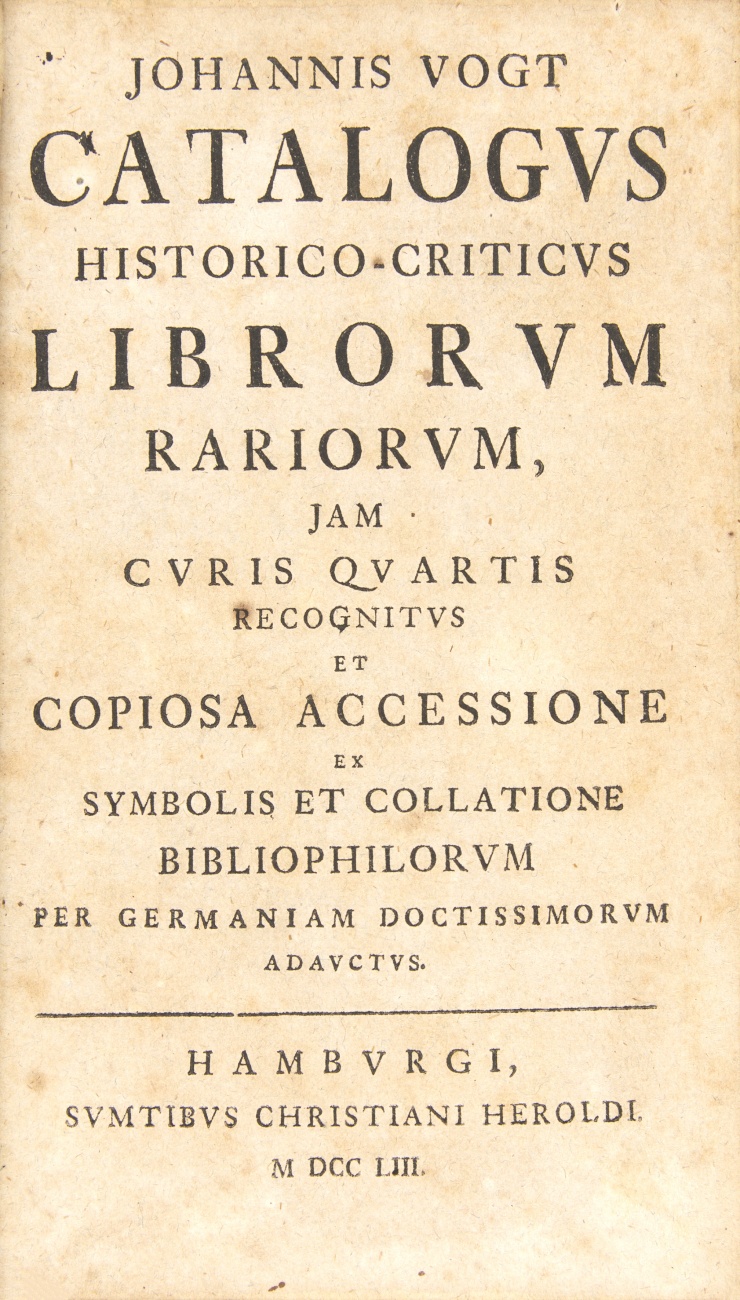 JOHANNIS VOGT

CATALOGVS

HISTORICO-CRITICVS

LIBRORVM

RARIORVM,

JAM

CVRIS QVARTIS

RECOGNITVS

ET

COPIOSA ACCESSIONE

EX

SYMBOLIS ET COLLATIONE

BIBLIOPHILORVM

PER GERMANIAM DOCTISSIMORVM

ADAVCTVS.

HAMBVRGI,

SVMTIBVS CHRISTIANI HEROLDI.

M DCC LIII.